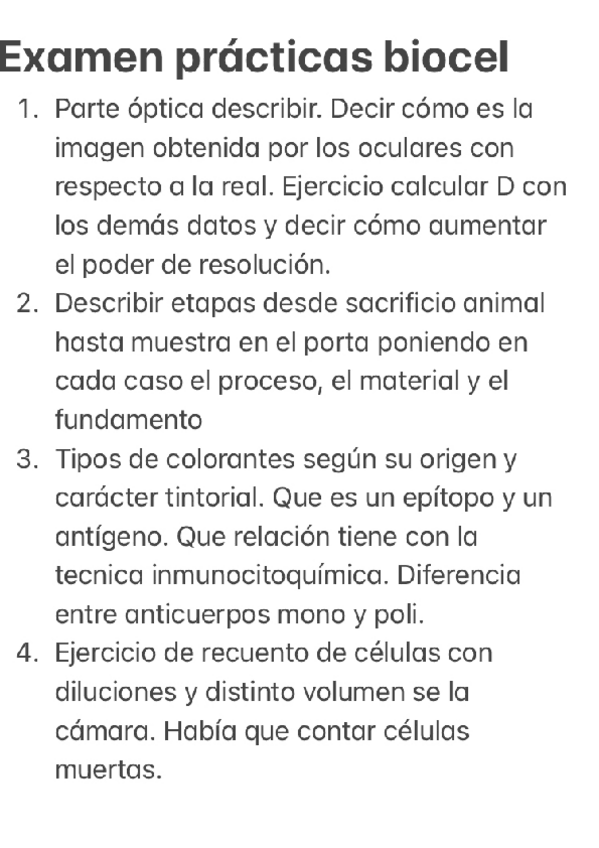 Examen prácticas biocel

1. Parte óptica describir. Decir cómo es la imagen obtenida por los oculares con respecto a la real. Ejercicio calcular D con los demás datos y decir cómo aumentar el poder de resolución.
2. Describir etapas desde sacrificio animal hasta muestra en el porta poniendo en cada caso el proceso, el material y el fundamento
3. Tipos de colorantes según su origen y carácter tintorial. Que es un epítopo y un antígeno. Que relación tiene con la tecnica inmunocitoquímica. Diferencia entre anticuerpos mono y poli.
4. Ejercicio de recuento de células con diluciones y distinto volumen se la cámara. Había que contar células muertas.